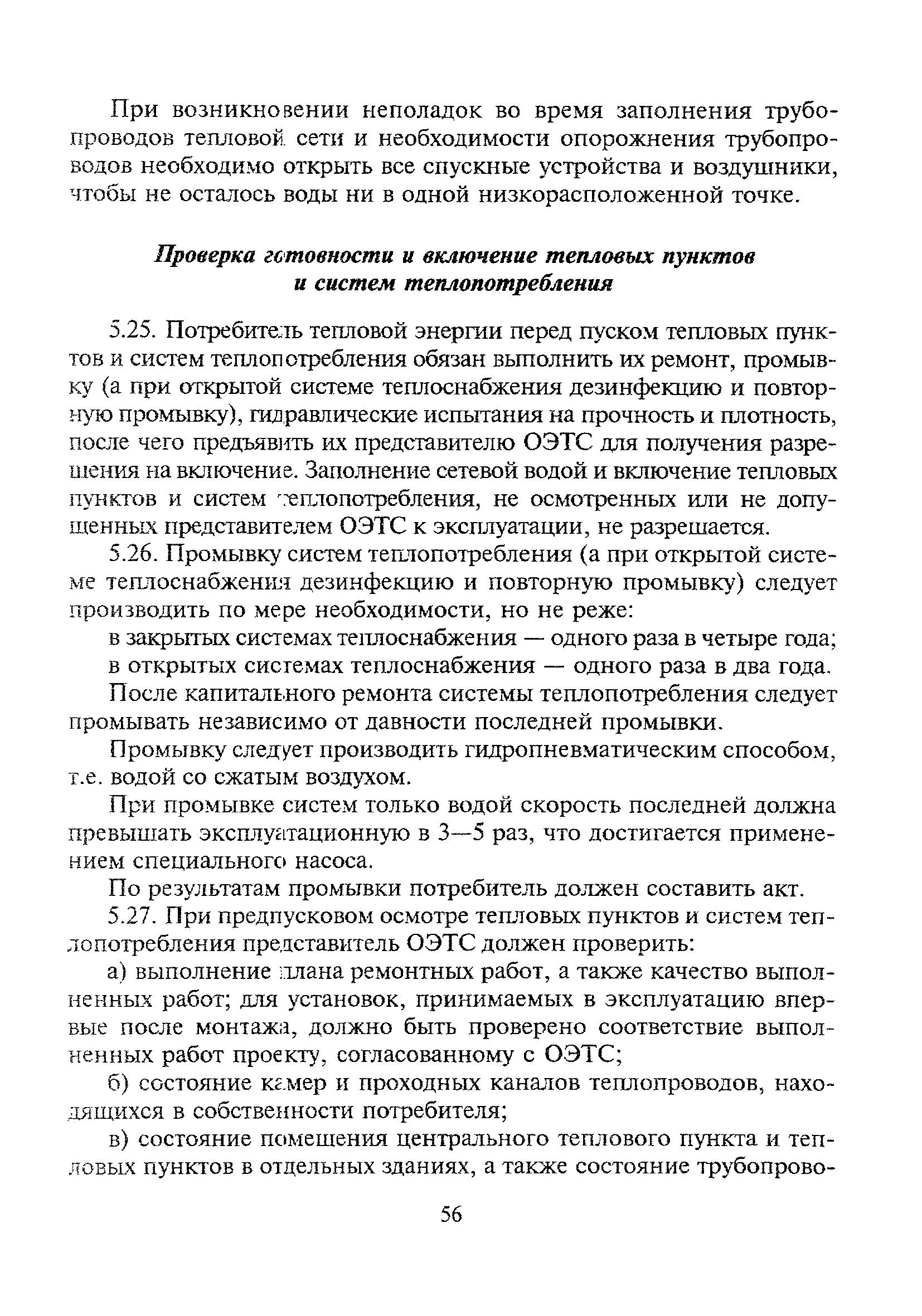 При возникновении неполадок во время заполнения трубопроводов тепловой сети и необходимости опорожнения трубопроводов необходимо открыть все спускные устройства и воздушники, чтобы не осталось воды ни в одной низкорасположенной точке.

Проверка готовности и включение тепловых пунктов и систем теплопотребления

5.25. Потребитель тепловой энергии перед пуском тепловых пунктов и систем теплопотребления обязан выполнить их ремонт, промывку (а при открытой системе теплоснабжения дезинфекцию и повторную промывку), гидравлические испытания на прочность и плотность, после чего предъявить их представителю ОЭТС для получения разрешения на включение. Заполнение сетевой водой и включение тепловых пунктов и систем теплопотребления, не осмотренных или не допущенных представителем ОЭТС к эксплуатации, не разрешается.

5.26. Промывку систем теплопотребления (а при открытой системе теплоснабжения дезинфекцию и повторную промывку) следует производить по мере необходимости, но не реже:

в закрытых системах теплоснабжения — одного раза в четыре года;

в открытых системах теплоснабжения — одного раза в два года.

После капитального ремонта системы теплопотребления следует промывать независимо от давности последней промывки.

Промывку следует производить гидропневматическим способом, т.е. водой со сжатым воздухом.

При промывке систем только водой скорость последней должна превышать эксплуатационную в 3—5 раз, что достигается применением специального насоса.

По результатам промывки потребитель должен составить акт.

5.27. При предпусковом осмотре тепловых пунктов и систем теплопотребления представитель ОЭТС должен проверить:

а) выполнение плана ремонтных работ, а также качество выполненных работ; для установок, принимаемых в эксплуатацию впервые после монтажа, должно быть проверено соответствие выполненных работ проекту, согласованному с ОЭТС;

б) состояние камер и проходных каналов теплопроводов, находящихся в собственности потребителя;

в) состояние помещения центрального теплового пункта и тепловых пунктов в отдельных зданиях, а также состояние трубопрово-

56